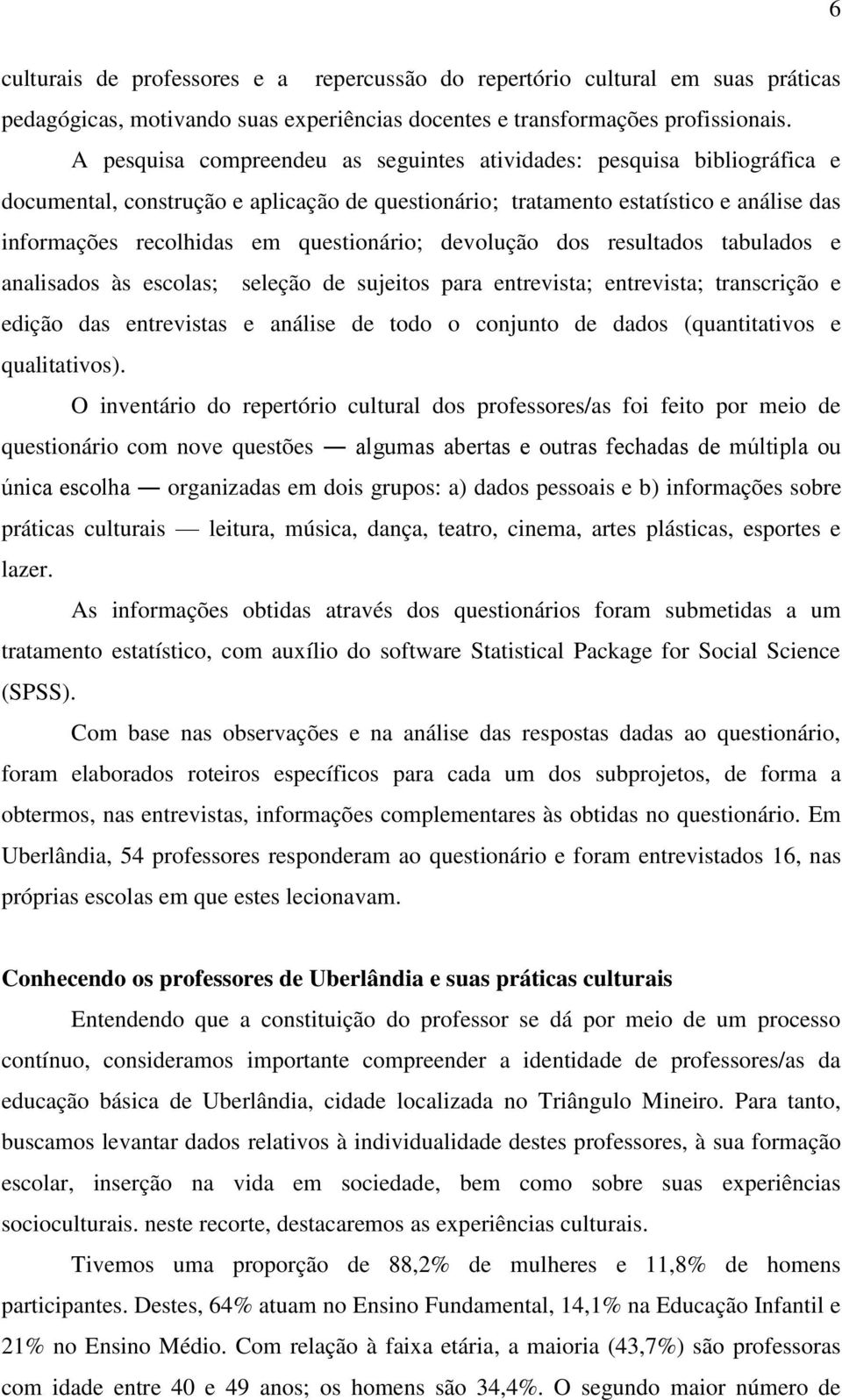 6

culturais de professores e a repercussão do repertório cultural em suas práticas pedagógicas, motivando suas experiências docentes e transformações profissionais.

A pesquisa compreendeu as seguintes atividades: pesquisa bibliográfica e documental, construção e aplicação de questionário; tratamento estatístico e análise das informações recolhidas em questionário; devolução dos resultados tabulados e analisados às escolas; seleção de sujeitos para entrevista; entrevista; transcrição e edição das entrevistas e análise de todo o conjunto de dados (quantitativos e qualitativos).

O inventário do repertório cultural dos professores/as foi feito por meio de questionário com nove questões — algumas abertas e outras fechadas de múltipla ou única escolha — organizadas em dois grupos: a) dados pessoais e b) informações sobre práticas culturais — leitura, música, dança, teatro, cinema, artes plásticas, esportes e lazer.

As informações obtidas através dos questionários foram submetidas a um tratamento estatístico, com auxílio do software Statistical Package for Social Science (SPSS).

Com base nas observações e na análise das respostas dadas ao questionário, foram elaborados roteiros específicos para cada um dos subprojetos, de forma a obtermos, nas entrevistas, informações complementares às obtidas no questionário. Em Uberlândia, 54 professores responderam ao questionário e foram entrevistados 16, nas próprias escolas em que estes lecionavam.

Conhecendo os professores de Uberlândia e suas práticas culturais

Entendendo que a constituição do professor se dá por meio de um processo contínuo, consideramos importante compreender a identidade de professores/as da educação básica de Uberlândia, cidade localizada no Triângulo Mineiro. Para tanto, buscamos levantar dados relativos à individualidade destes professores, à sua formação escolar, inserção na vida em sociedade, bem como sobre suas experiências socioculturais. neste recorte, destacaremos as experiências culturais.

Tivemos uma proporção de 88,2% de mulheres e 11,8% de homens participantes. Destes, 64% atuam no Ensino Fundamental, 14,1% na Educação Infantil e 21% no Ensino Médio. Com relação à faixa etária, a maioria (43,7%) são professoras com idade entre 40 e 49 anos; os homens são 34,4%. O segundo maior número de